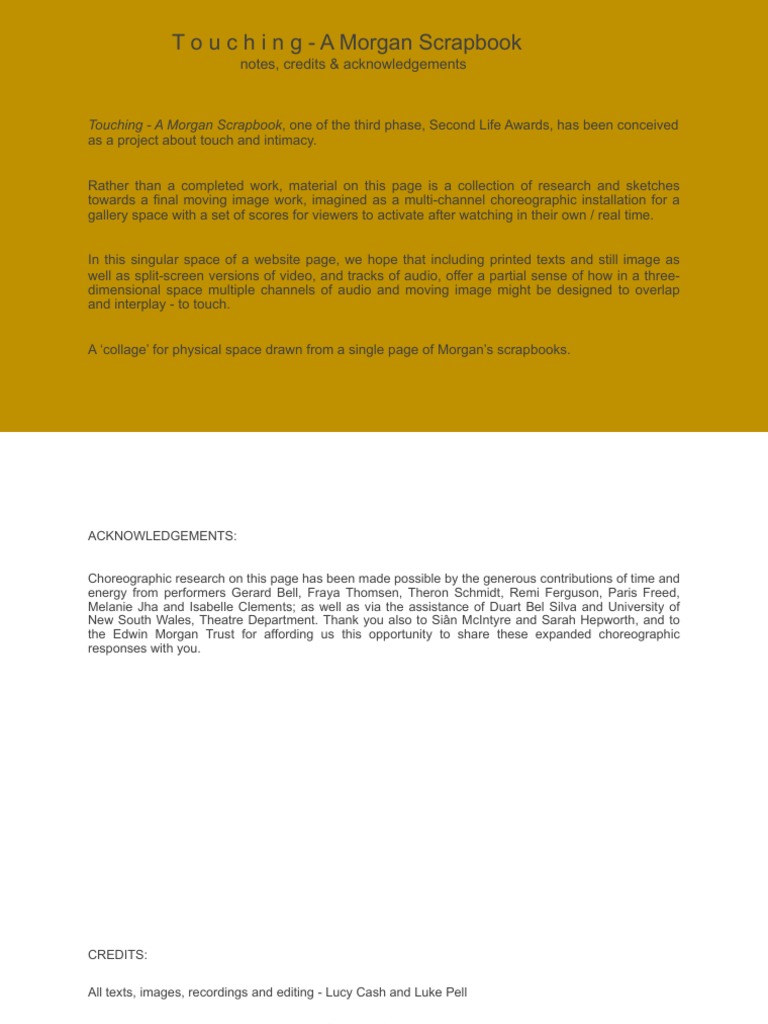 T o u c h i n g - A Morgan Scrapbook
notes, credits & acknowledgements

Touching - A Morgan Scrapbook, one of the third phase, Second Life Awards, has been conceived as a project about touch and intimacy.

Rather than a completed work, material on this page is a collection of research and sketches towards a final moving image work, imagined as a multi-channel choreographic installation for a gallery space with a set of scores for viewers to activate after watching in their own / real time.

In this singular space of a website page, we hope that including printed texts and still image as well as split-screen versions of video, and tracks of audio, offer a partial sense of how in a three-dimensional space multiple channels of audio and moving image might be designed to overlap and interplay - to touch.

A 'collage' for physical space drawn from a single page of Morgan's scrapbooks.

ACKNOWLEDGEMENTS:

Choreographic research on this page has been made possible by the generous contributions of time and energy from performers Gerard Bell, Fraya Thomsen, Theron Schmidt, Remi Ferguson, Paris Freed, Melanie Jha and Isabelle Clements; as well as via the assistance of Duart Bel Silva and University of New South Wales, Theatre Department. Thank you also to Siân McIntyre and Sarah Hepworth, and to the Edwin Morgan Trust for affording us this opportunity to share these expanded choreographic responses with you.

CREDITS:

All texts, images, recordings and editing - Lucy Cash and Luke Pell